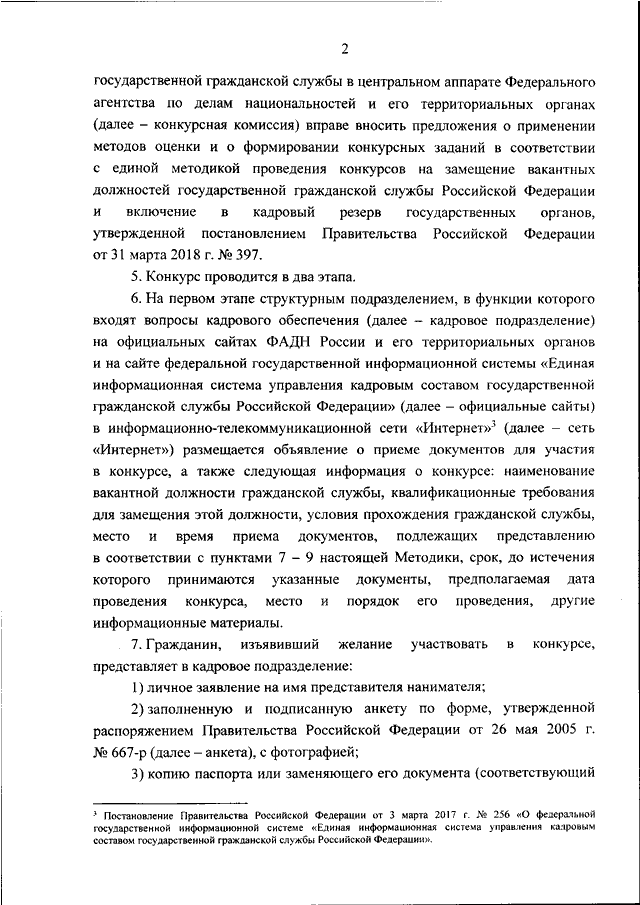 2

государственной гражданской службы в центральном аппарате Федерального агентства по делам национальностей и его территориальных органах (далее – конкурсная комиссия) вправе вносить предложения о применении методов оценки и о формировании конкурсных заданий в соответствии с единой методикой проведения конкурсов на замещение вакантных должностей государственной гражданской службы Российской Федерации и включение в кадровый резерв государственных органов, утвержденной постановлением Правительства Российской Федерации от 31 марта 2018 г. № 397.

5. Конкурс проводится в два этапа.

6. На первом этапе структурным подразделением, в функции которого входят вопросы кадрового обеспечения (далее – кадровое подразделение) на официальных сайтах ФАДН России и его территориальных органов и на сайте федеральной государственной информационной системы «Единая информационная система управления кадровым составом государственной гражданской службы Российской Федерации» (далее – официальные сайты) в информационно-телекоммуникационной сети «Интернет»$^3$ (далее – сеть «Интернет») размещается объявление о приеме документов для участия в конкурсе, а также следующая информация о конкурсе: наименование вакантной должности гражданской службы, квалификационные требования для замещения этой должности, условия прохождения гражданской службы, место и время приема документов, подлежащих представлению в соответствии с пунктами 7 – 9 настоящей Методики, срок, до истечения которого принимаются указанные документы, предполагаемая дата проведения конкурса, место и порядок его проведения, другие информационные материалы.

7. Гражданин, изъявивший желание участвовать в конкурсе, представляет в кадровое подразделение:

1) личное заявление на имя представителя нанимателя;

2) заполненную и подписанную анкету по форме, утвержденной распоряжением Правительства Российской Федерации от 26 мая 2005 г. № 667-р (далее – анкета), с фотографией;

3) копию паспорта или заменяющего его документа (соответствующий

$^3$ Постановление Правительства Российской Федерации от 3 марта 2017 г. № 256 «О федеральной государственной информационной системе «Единая информационная система управления кадровым составом государственной гражданской службы Российской Федерации».